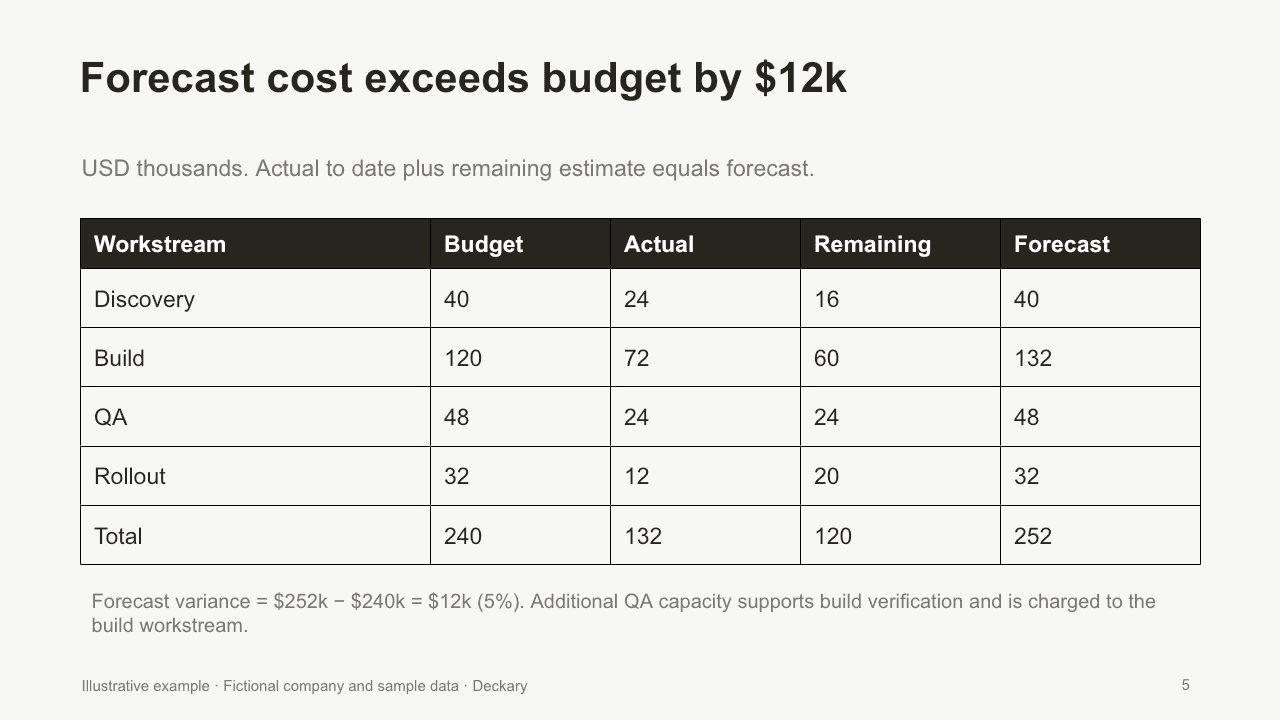 Forecast cost exceeds budget by $12k

USD thousands. Actual to date plus remaining estimate equals forecast.

| Workstream | Budget | Actual | Remaining | Forecast |
|---|---|---|---|---|
| Discovery | 40 | 24 | 16 | 40 |
| Build | 120 | 72 | 60 | 132 |
| QA | 48 | 24 | 24 | 48 |
| Rollout | 32 | 12 | 20 | 32 |
| Total | 240 | 132 | 120 | 252 |

Forecast variance = $252k − $240k = $12k (5%). Additional QA capacity supports build verification and is charged to the build workstream.

Illustrative example · Fictional company and sample data · Deckary

5